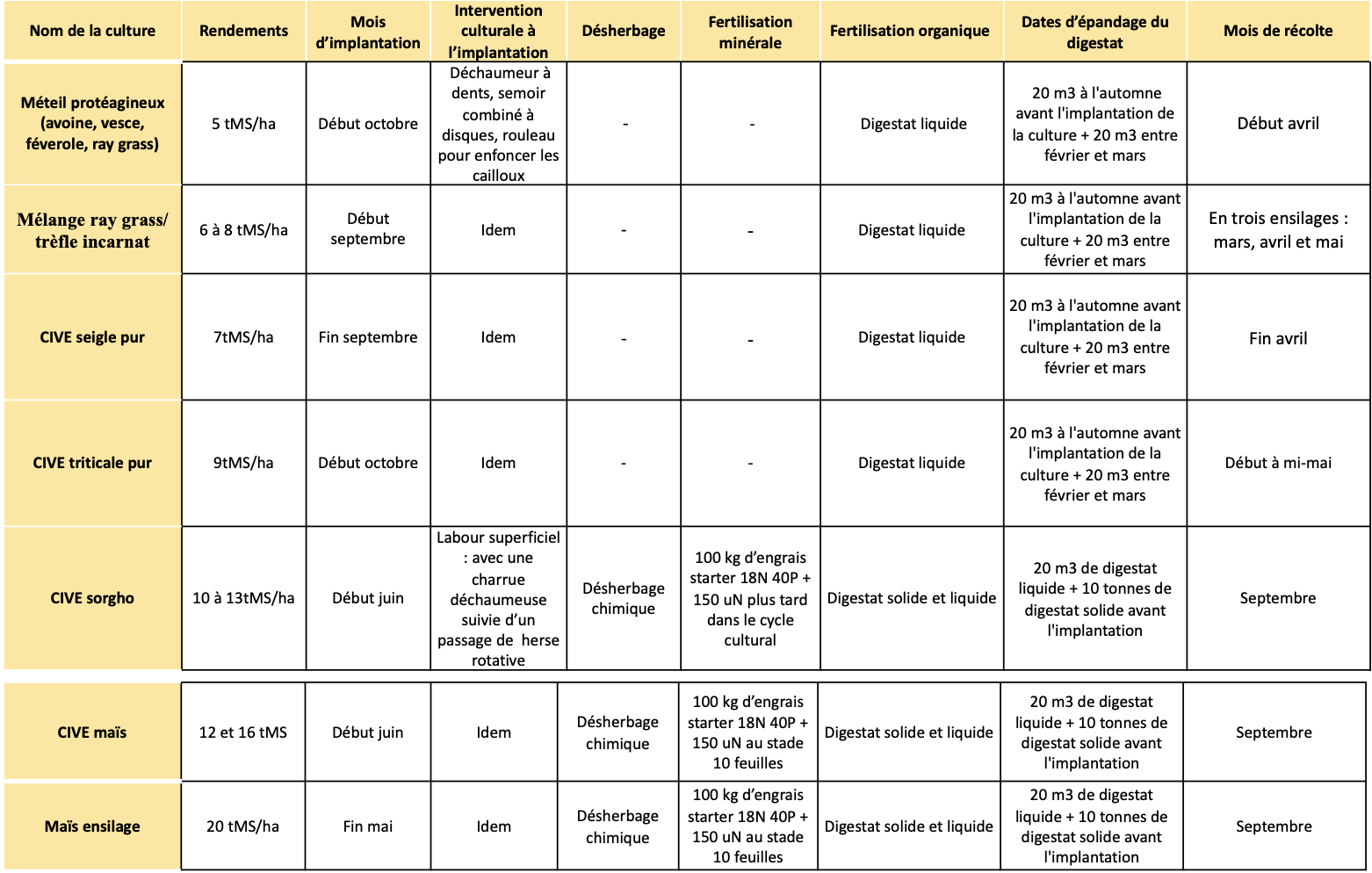 | Nom de la culture | Rendements | Mois d'implantation | Intervention culturale à l'implantation | Désherbage | Fertilisation minérale | Fertilisation organique | Dates d'épandage du digestat | Mois de récolte |
|---|---|---|---|---|---|---|---|---|
| Méteil protéagineux (avoine, vesce, féverole, ray grass) | 5 tMS/ha | Début octobre | Déchaumeur à dents, semoir combiné à disques, rouleau pour enfoncer les cailloux | - | - | Digestat liquide | 20 m3 à l'automne avant l'implantation de la culture + 20 m3 entre février et mars | Début avril |
| Mélange ray grass/ trèfle incarnat | 6 à 8 tMS/ha | Début septembre | Idem | - | - | Digestat liquide | 20 m3 à l'automne avant l'implantation de la culture + 20 m3 entre février et mars | En trois ensilages : mars, avril et mai |
| CIVE seigle pur | 7tMS/ha | Fin septembre | Idem | - | - | Digestat liquide | 20 m3 à l'automne avant l'implantation de la culture + 20 m3 entre février et mars | Fin avril |
| CIVE triticale pur | 9tMS/ha | Début octobre | Idem | - | - | Digestat liquide | 20 m3 à l'automne avant l'implantation de la culture + 20 m3 entre février et mars | Début à mi-mai |
| CIVE sorgho | 10 à 13tMS/ha | Début juin | Labour superficiel : avec une charrue déchaumeuse suivie d'un passage de herse rotative | Désherbage chimique | 100 kg d'engrais starter 18N 40P + 150 uN plus tard dans le cycle cultural | Digestat solide et liquide | 20 m3 de digestat liquide + 10 tonnes de digestat solide avant l'implantation | Septembre |
| CIVE maïs | 12 et 16 tMS | Début juin | Idem | Désherbage chimique | 100 kg d'engrais starter 18N 40P + 150 uN au stade 10 feuilles | Digestat solide et liquide | 20 m3 de digestat liquide + 10 tonnes de digestat solide avant l'implantation | Septembre |
| Maïs ensilage | 20 tMS/ha | Fin mai | Idem | Désherbage chimique | 100 kg d'engrais starter 18N 40P + 150 uN au stade 10 feuilles | Digestat solide et liquide | 20 m3 de digestat liquide + 10 tonnes de digestat solide avant l'implantation | Septembre |